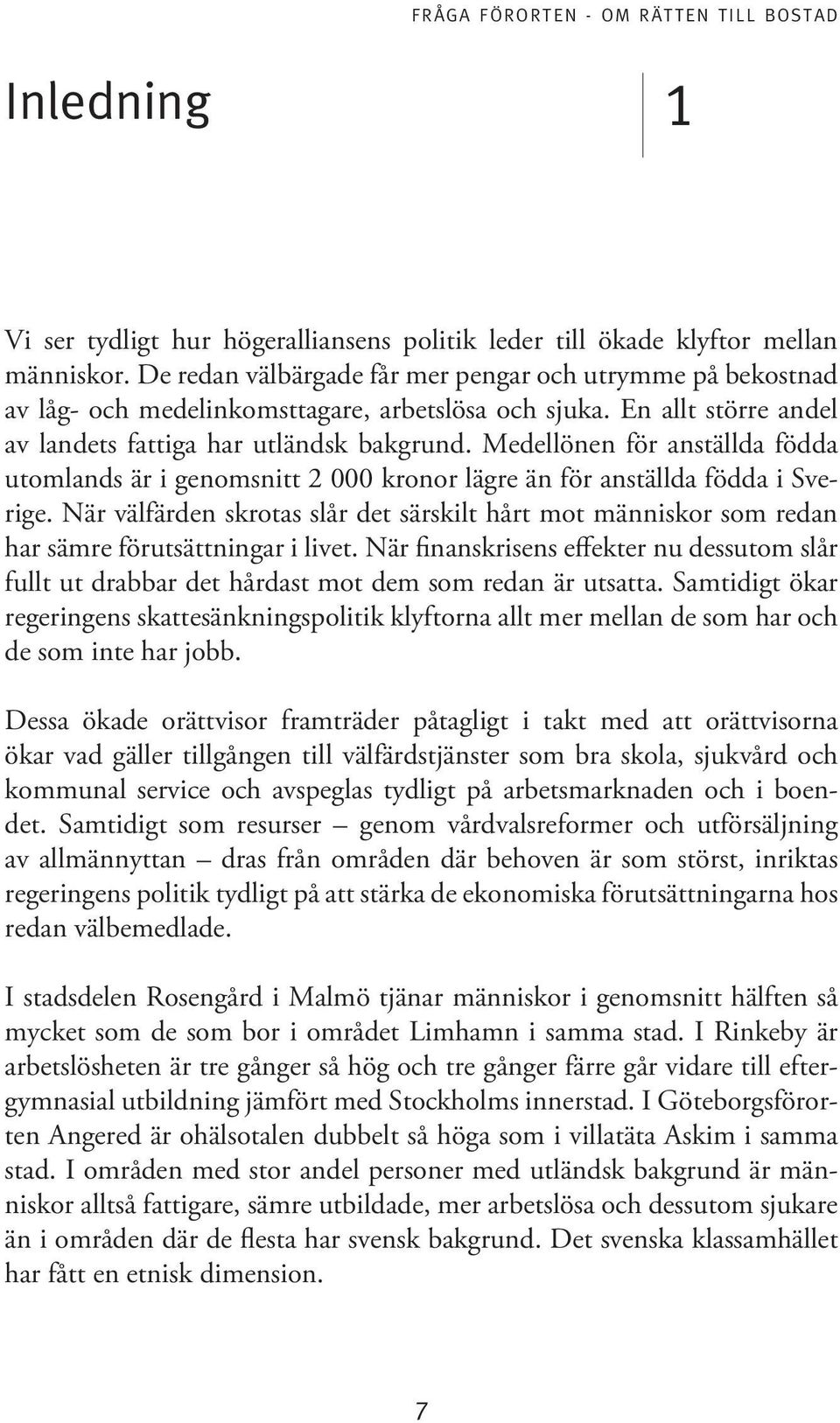 FRÅGA FÖRORTEN - OM RÄTTEN TILL BOSTAD

Inledning

1

Vi ser tydligt hur högeralliansens politik leder till ökade klyftor mellan människor. De redan välbärgade får mer pengar och utrymme på bekostnad av låg- och medelinkomsttagare, arbetslösa och sjuka. En allt större andel av landets fattiga har utländsk bakgrund. Medellönen för anställda födda utomlands är i genomsnitt 2 000 kronor lägre än för anställda födda i Sverige. När välfärden skrotas slår det särskilt hårt mot människor som redan har sämre förutsättningar i livet. När finanskrisens effekter nu dessutom slår fullt ut drabbar det hårdast mot dem som redan är utsatta. Samtidigt ökar regeringens skattesänkningspolitik klyftorna allt mer mellan de som har och de som inte har jobb.

Dessa ökade orättvisor framträder påtagligt i takt med att orättvisorna ökar vad gäller tillgången till välfärdstjänster som bra skola, sjukvård och kommunal service och avspeglas tydligt på arbetsmarknaden och i boendet. Samtidigt som resurser – genom vårdvalsreformer och utförsäljning av allmännyttan – dras från områden där behoven är som störst, inriktas regeringens politik tydligt på att stärka de ekonomiska förutsättningarna hos redan välbemedlade.

I stadsdelen Rosengård i Malmö tjänar människor i genomsnitt hälften så mycket som de som bor i området Limhamn i samma stad. I Rinkeby är arbetslösheten är tre gånger så hög och tre gånger färre går vidare till eftergymnasial utbildning jämfört med Stockholms innerstad. I Göteborgsförorten Angered är ohälsotalen dubbelt så höga som i villatäta Askim i samma stad. I områden med stor andel personer med utländsk bakgrund är människor alltså fattigare, sämre utbildade, mer arbetslösa och dessutom sjukare än i områden där de flesta har svensk bakgrund. Det svenska klassamhället har fått en etnisk dimension.

7